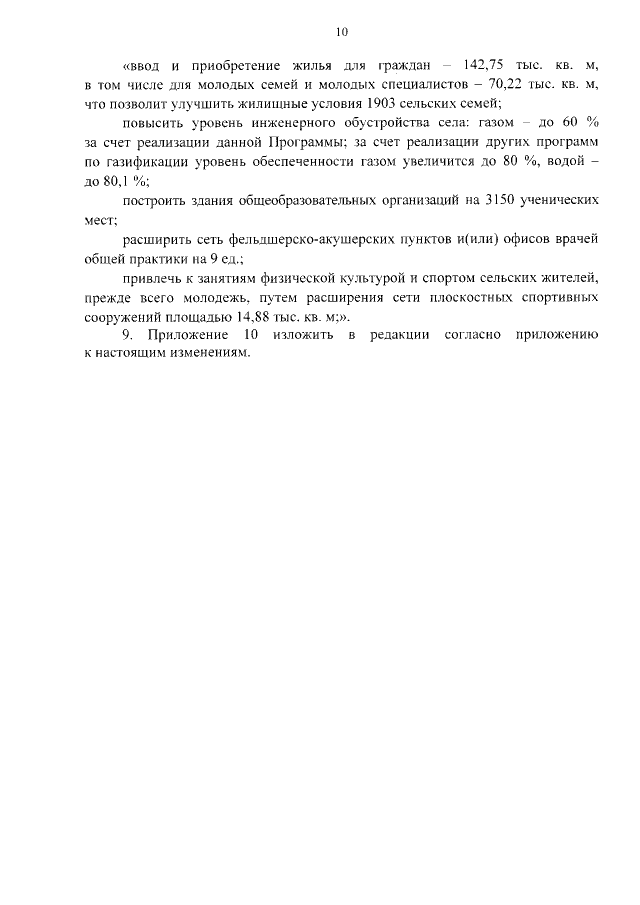 10

«ввод и приобретение жилья для граждан – 142,75 тыс. кв. м, в том числе для молодых семей и молодых специалистов – 70,22 тыс. кв. м, что позволит улучшить жилищные условия 1903 сельских семей;

повысить уровень инженерного обустройства села: газом – до 60 % за счет реализации данной Программы; за счет реализации других программ по газификации уровень обеспеченности газом увеличится до 80 %, водой – до 80,1 %;

построить здания общеобразовательных организаций на 3150 ученических мест;

расширить сеть фельдшерско-акушерских пунктов и(или) офисов врачей общей практики на 9 ед.;

привлечь к занятиям физической культурой и спортом сельских жителей, прежде всего молодежь, путем расширения сети плоскостных спортивных сооружений площадью 14,88 тыс. кв. м;».

9. Приложение 10 изложить в редакции согласно приложению к настоящим изменениям.